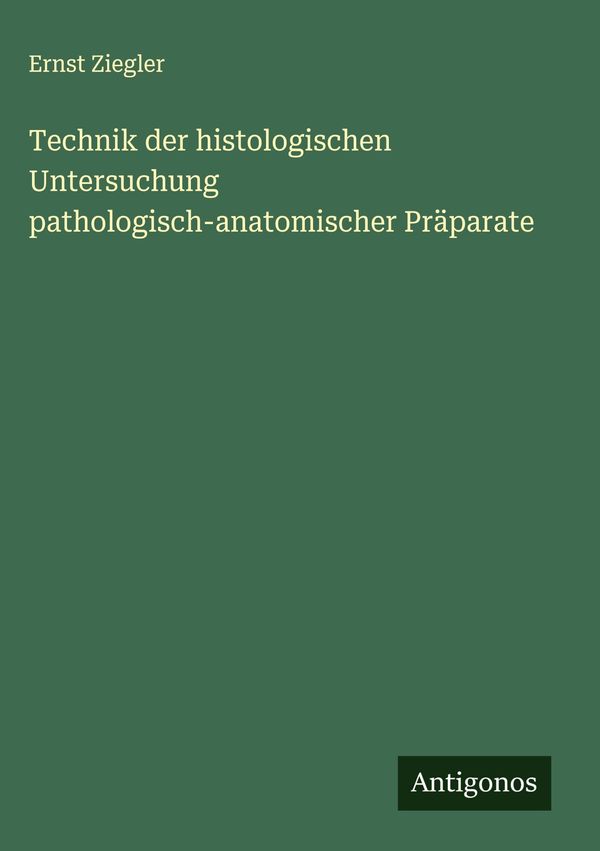 Ernst Ziegler

Technik der histologischen Untersuchung pathologisch-anatomischer Präparate

Antigonos